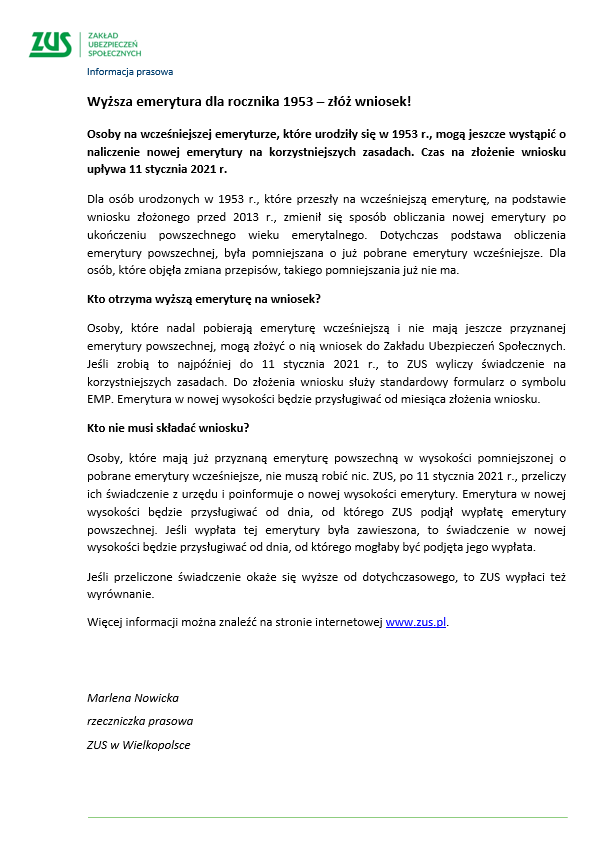 ZUS
ZAKŁAD UBEZPIECZEŃ SPOŁECZNYCH

Informacja prasowa

Wyższa emerytura dla rocznika 1953 – złóż wniosek!

Osoby na wcześniejszej emeryturze, które urodziły się w 1953 r., mogą jeszcze wystąpić o naliczenie nowej emerytury na korzystniejszych zasadach. Czas na złożenie wniosku upływa 11 stycznia 2021 r.

Dla osób urodzonych w 1953 r., które przeszły na wcześniejszą emeryturę, na podstawie wniosku złożonego przed 2013 r., zmienił się sposób obliczania nowej emerytury po ukończeniu powszechnego wieku emerytalnego. Dotychczas podstawa obliczenia emerytury powszechnej, była pomniejszana o już pobrane emerytury wcześniejsze. Dla osób, które objęła zmiana przepisów, takiego pomniejszania już nie ma.

Kto otrzyma wyższą emeryturę na wniosek?

Osoby, które nadal pobierają emeryturę wcześniejszą i nie mają jeszcze przyznanej emerytury powszechnej, mogą złożyć o nią wniosek do Zakładu Ubezpieczeń Społecznych. Jeśli zrobią to najpóźniej do 11 stycznia 2021 r., to ZUS wyliczy świadczenie na korzystniejszych zasadach. Do złożenia wniosku służy standardowy formularz o symbolu EMP. Emerytura w nowej wysokości będzie przysługiwać od miesiąca złożenia wniosku.

Kto nie musi składać wniosku?

Osoby, które mają już przyznaną emeryturę powszechną w wysokości pomniejszonej o pobrane emerytury wcześniejsze, nie muszą robić nic. ZUS, po 11 stycznia 2021 r., przeliczy ich świadczenie z urzędu i poinformuje o nowej wysokości emerytury. Emerytura w nowej wysokości będzie przysługiwać od dnia, od którego ZUS podjął wypłatę emerytury powszechnej. Jeśli wypłata tej emerytury była zawieszona, to świadczenie w nowej wysokości będzie przysługiwać od dnia, od którego mogłaby być podjęta jego wypłata.

Jeśli przeliczone świadczenie okaże się wyższe od dotychczasowego, to ZUS wypłaci też wyrównanie.

Więcej informacji można znaleźć na stronie internetowej www.zus.pl.

Marlena Nowicka
rzeczniczka prasowa
ZUS w Wielkopolsce